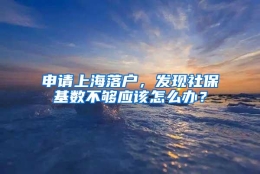 申请上海落户，发现社保基数不够应该怎么办？